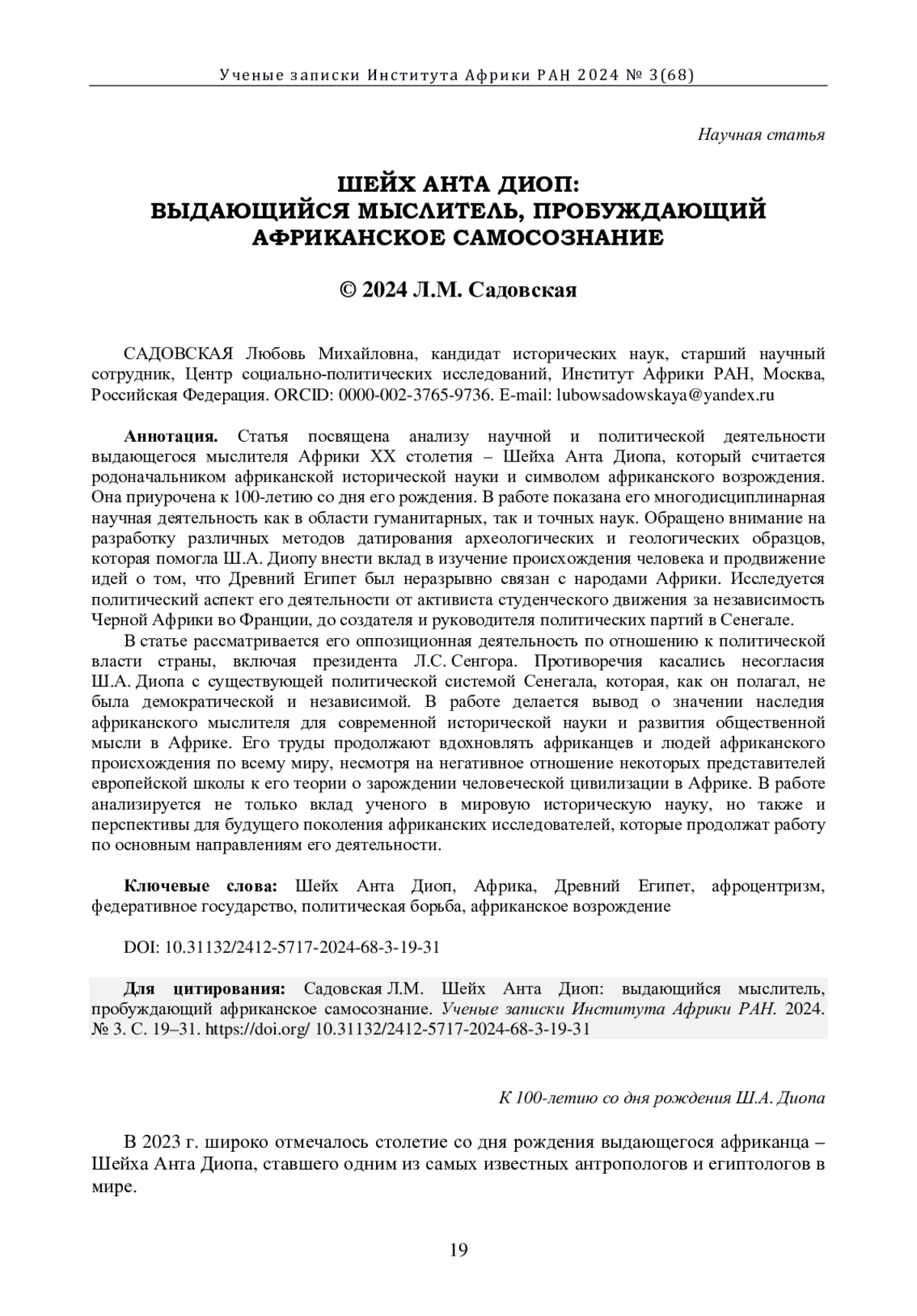 Ученые записки Института Африки РАН 2024 № 3(68)

Научная статья

ШЕЙХ АНТА ДИОП:
ВЫДАЮЩИЙСЯ МЫСЛИТЕЛЬ, ПРОБУЖДАЮЩИЙ АФРИКАНСКОЕ САМОСОЗНАНИЕ

© 2024 Л.М. Садовская

САДОВСКАЯ Любовь Михайловна, кандидат исторических наук, старший научный сотрудник, Центр социально-политических исследований, Институт Африки РАН, Москва, Российская Федерация. ORCID: 0000-002-3765-9736. E-mail: lubowsadowskaya@yandex.ru

Аннотация. Статья посвящена анализу научной и политической деятельности выдающегося мыслителя Африки XX столетия – Шейха Анта Диопа, который считается родоначальником африканской исторической науки и символом африканского возрождения. Она приурочена к 100-летию со дня его рождения. В работе показана его многодисциплинарная научная деятельность как в области гуманитарных, так и точных наук. Обращено внимание на разработку различных методов датирования археологических и геологических образцов, которая помогла Ш.А. Диопу внести вклад в изучение происхождения человека и продвижение идей о том, что Древний Египет был неразрывно связан с народами Африки. Исследуется политический аспект его деятельности от активиста студенческого движения за независимость Черной Африки во Франции, до создателя и руководителя политических партий в Сенегале.

В статье рассматривается его оппозиционная деятельность по отношению к политической власти страны, включая президента Л.С. Сенгора. Противоречия касались несогласия Ш.А. Диопа с существующей политической системой Сенегала, которая, как он полагал, не была демократической и независимой. В работе делается вывод о значении наследия африканского мыслителя для современной исторической науки и развития общественной мысли в Африке. Его труды продолжают вдохновлять африканцев и людей африканского происхождения по всему миру, несмотря на негативное отношение некоторых представителей европейской школы к его теории о зарождении человеческой цивилизации в Африке. В работе анализируется не только вклад ученого в мировую историческую науку, но также и перспективы для будущего поколения африканских исследователей, которые продолжат работу по основным направлениям его деятельности.

Ключевые слова: Шейх Анта Диоп, Африка, Древний Египет, афроцентризм, федеративное государство, политическая борьба, африканское возрождение

DOI: 10.31132/2412-5717-2024-68-3-19-31

Для цитирования: Садовская Л.М. Шейх Анта Диоп: выдающийся мыслитель, пробуждающий африканское самосознание. Ученые записки Института Африки РАН. 2024. № 3. С. 19–31. https://doi.org/ 10.31132/2412-5717-2024-68-3-19-31

К 100-летию со дня рождения Ш.А. Диопа

В 2023 г. широко отмечалось столетие со дня рождения выдающегося африканца – Шейха Анта Диопа, ставшего одним из самых известных антропологов и египтологов в мире.

19